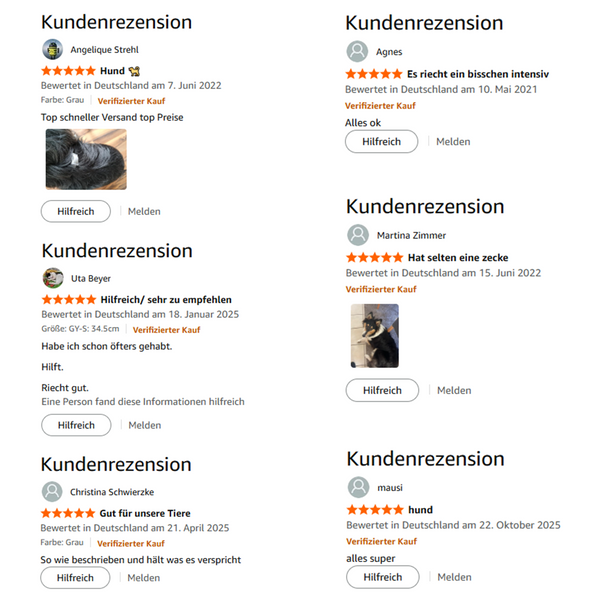 Kundenrezension

Angelique Strehl

Hund

Bewertet in Deutschland am 7. Juni 2022

Farbe: Grau | Verifizierter Kauf

Top schneller Versand top Preise

Hilfreich | Melden

Kundenrezension

Uta Beyer

Hilfreich/ sehr zu empfehlen

Bewertet in Deutschland am 18. Januar 2025

Größe: GY-S: 34.5cm | Verifizierter Kauf

Habe ich schon öfters gehabt.

Hilft.

Riecht gut.

Eine Person fand diese Informationen hilfreich

Hilfreich | Melden

Kundenrezension

Christina Schwierzke

Gut für unsere Tiere

Bewertet in Deutschland am 21. April 2025

Farbe: Grau | Verifizierter Kauf

So wie beschrieben und hält was es verspricht

Hilfreich | Melden

Kundenrezension

Agnes

Es riecht ein bisschen intensiv

Bewertet in Deutschland am 10. Mai 2021

Verifizierter Kauf

Alles ok

Hilfreich | Melden

Kundenrezension

Martina Zimmer

Hat selten eine zecke

Bewertet in Deutschland am 15. Juni 2022

Verifizierter Kauf

Hilfreich | Melden

Kundenrezension

mausi

hund

Bewertet in Deutschland am 22. Oktober 2025

Verifizierter Kauf

alles super

Hilfreich | Melden